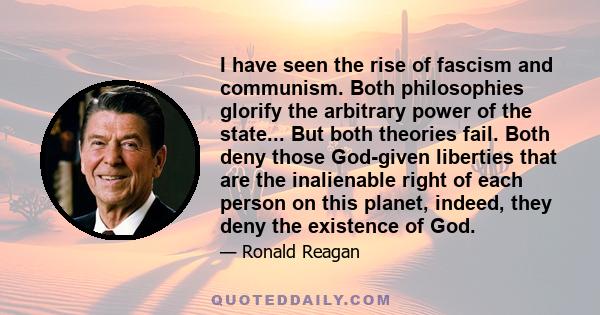 I have seen the rise of fascism and communism. Both philosophies glorify the arbitrary power of the state... But both theories fail. Both deny those God-given liberties that are the inalienable right of each person on this planet, indeed, they deny the existence of God.

— Ronald Reagan

QUOTEDDAILY.COM